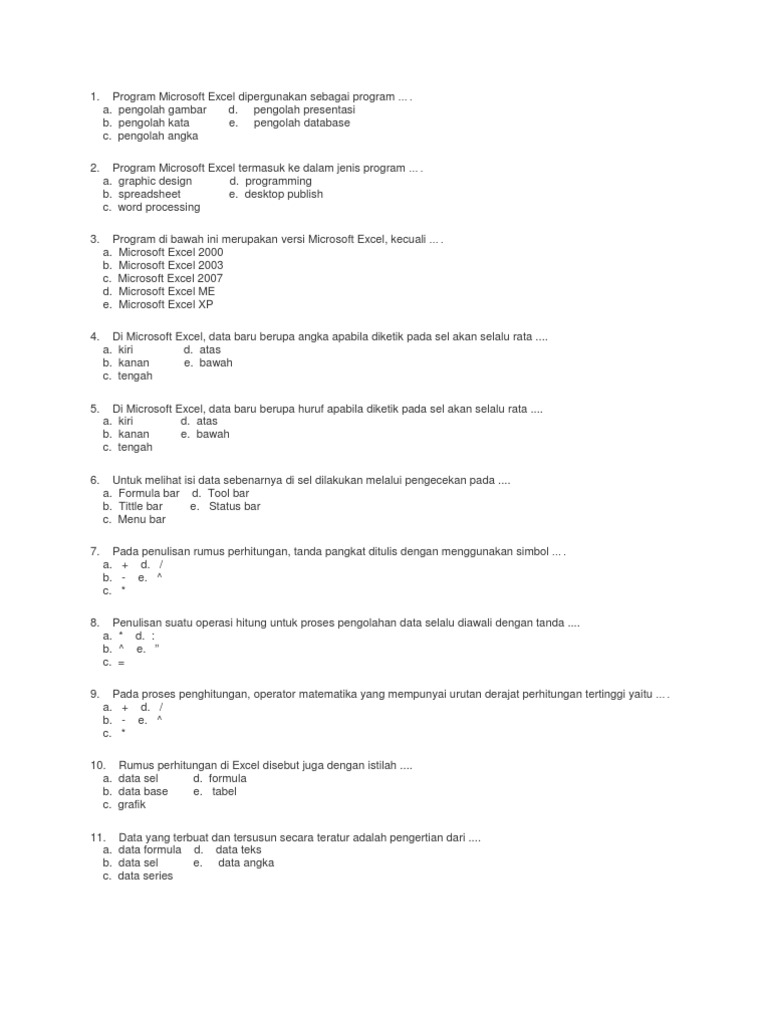 1. Program Microsoft Excel dipergunakan sebagai program ... .
a. pengolah gambar d. pengolah presentasi
b. pengolah kata e. pengolah database
c. pengolah angka

2. Program Microsoft Excel termasuk ke dalam jenis program ... .
a. graphic design d. programming
b. spreadsheet e. desktop publish
c. word processing

3. Program di bawah ini merupakan versi Microsoft Excel, kecuali ... .
a. Microsoft Excel 2000
b. Microsoft Excel 2003
c. Microsoft Excel 2007
d. Microsoft Excel ME
e. Microsoft Excel XP

4. Di Microsoft Excel, data baru berupa angka apabila diketik pada sel akan selalu rata ....
a. kiri d. atas
b. kanan e. bawah
c. tengah

5. Di Microsoft Excel, data baru berupa huruf apabila diketik pada sel akan selalu rata ....
a. kiri d. atas
b. kanan e. bawah
c. tengah

6. Untuk melihat isi data sebenarnya di sel dilakukan melalui pengecekan pada ....
a. Formula bar d. Tool bar
b. Tittle bar e. Status bar
c. Menu bar

7. Pada penulisan rumus perhitungan, tanda pangkat ditulis dengan menggunakan simbol ... .
a. + d. /
b. - e. ^
c. *

8. Penulisan suatu operasi hitung untuk proses pengolahan data selalu diawali dengan tanda ....
a. * d. :
b. ^ e. "
c. =

9. Pada proses penghitungan, operator matematika yang mempunyai urutan derajat perhitungan tertinggi yaitu ... .
a. + d. /
b. - e. ^
c. *

10. Rumus perhitungan di Excel disebut juga dengan istilah ....
a. data sel d. formula
b. data base e. tabel
c. grafik

11. Data yang terbuat dan tersusun secara teratur adalah pengertian dari ....
a. data formula d. data teks
b. data sel e. data angka
c. data series